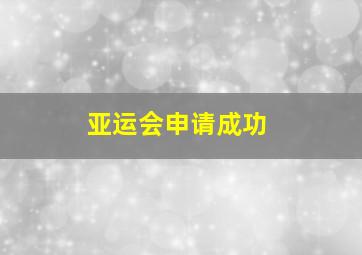 亚运会申请成功